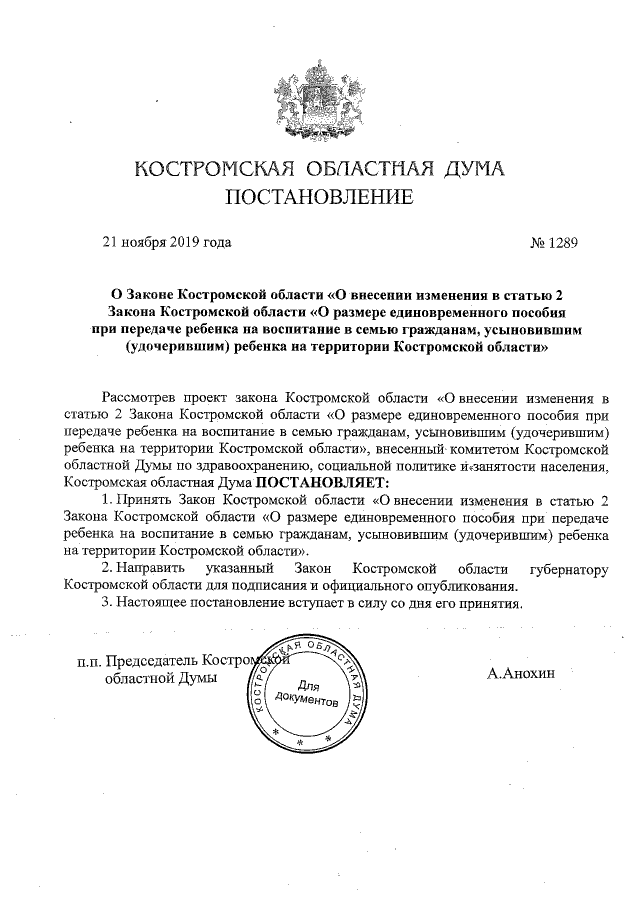 КОСТРОМСКАЯ ОБЛАСТНАЯ ДУМА
ПОСТАНОВЛЕНИЕ

21 ноября 2019 года

№ 1289

О Законе Костромской области «О внесении изменения в статью 2 Закона Костромской области «О размере единовременного пособия при передаче ребенка на воспитание в семью гражданам, усыновившим (удочерившим) ребенка на территории Костромской области»

Рассмотрев проект закона Костромской области «О внесении изменения в статью 2 Закона Костромской области «О размере единовременного пособия при передаче ребенка на воспитание в семью гражданам, усыновившим (удочерившим) ребенка на территории Костромской области», внесенный комитетом Костромской областной Думы по здравоохранению, социальной политике и занятости населения, Костромская областная Дума ПОСТАНОВЛЯЕТ:

1. Принять Закон Костромской области «О внесении изменения в статью 2 Закона Костромской области «О размере единовременного пособия при передаче ребенка на воспитание в семью гражданам, усыновившим (удочерившим) ребенка на территории Костромской области».

2. Направить указанный Закон Костромской области губернатору Костромской области для подписания и официального опубликования.

3. Настоящее постановление вступает в силу со дня его принятия.

п.п. Председатель Костромской областной Думы

КОСТРОМСКАЯ ОБЛАСТНАЯ ДУМА
Для документов

А.Анохин